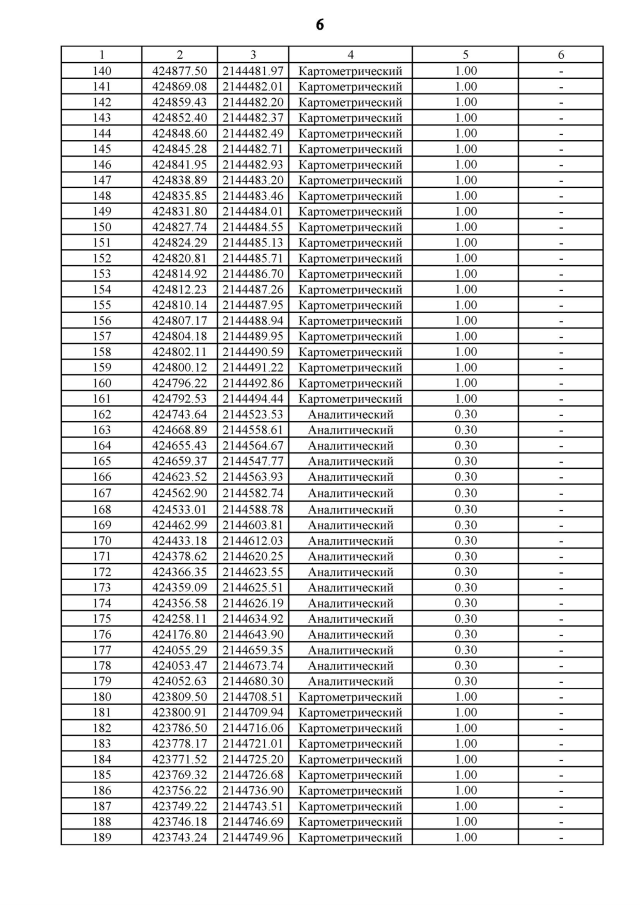 6

| 1 | 2 | 3 | 4 | 5 | 6 |
|---|---|---|---|---|---|
| 140 | 424877.50 | 2144481.97 | Картометрический | 1.00 | - |
| 141 | 424869.08 | 2144482.01 | Картометрический | 1.00 | - |
| 142 | 424859.43 | 2144482.20 | Картометрический | 1.00 | - |
| 143 | 424852.40 | 2144482.37 | Картометрический | 1.00 | - |
| 144 | 424848.60 | 2144482.49 | Картометрический | 1.00 | - |
| 145 | 424845.28 | 2144482.71 | Картометрический | 1.00 | - |
| 146 | 424841.95 | 2144482.93 | Картометрический | 1.00 | - |
| 147 | 424838.89 | 2144483.20 | Картометрический | 1.00 | - |
| 148 | 424835.85 | 2144483.46 | Картометрический | 1.00 | - |
| 149 | 424831.80 | 2144484.01 | Картометрический | 1.00 | - |
| 150 | 424827.74 | 2144484.55 | Картометрический | 1.00 | - |
| 151 | 424824.29 | 2144485.13 | Картометрический | 1.00 | - |
| 152 | 424820.81 | 2144485.71 | Картометрический | 1.00 | - |
| 153 | 424814.92 | 2144486.70 | Картометрический | 1.00 | - |
| 154 | 424812.23 | 2144487.26 | Картометрический | 1.00 | - |
| 155 | 424810.14 | 2144487.95 | Картометрический | 1.00 | - |
| 156 | 424807.17 | 2144488.94 | Картометрический | 1.00 | - |
| 157 | 424804.18 | 2144489.95 | Картометрический | 1.00 | - |
| 158 | 424802.11 | 2144490.59 | Картометрический | 1.00 | - |
| 159 | 424800.12 | 2144491.22 | Картометрический | 1.00 | - |
| 160 | 424796.22 | 2144492.86 | Картометрический | 1.00 | - |
| 161 | 424792.53 | 2144494.44 | Картометрический | 1.00 | - |
| 162 | 424743.64 | 2144523.53 | Аналитический | 0.30 | - |
| 163 | 424668.89 | 2144558.61 | Аналитический | 0.30 | - |
| 164 | 424655.43 | 2144564.67 | Аналитический | 0.30 | - |
| 165 | 424659.37 | 2144547.77 | Аналитический | 0.30 | - |
| 166 | 424623.52 | 2144563.93 | Аналитический | 0.30 | - |
| 167 | 424562.90 | 2144582.74 | Аналитический | 0.30 | - |
| 168 | 424533.01 | 2144588.78 | Аналитический | 0.30 | - |
| 169 | 424462.99 | 2144603.81 | Аналитический | 0.30 | - |
| 170 | 424433.18 | 2144612.03 | Аналитический | 0.30 | - |
| 171 | 424378.62 | 2144620.25 | Аналитический | 0.30 | - |
| 172 | 424366.35 | 2144623.55 | Аналитический | 0.30 | - |
| 173 | 424359.09 | 2144625.51 | Аналитический | 0.30 | - |
| 174 | 424356.58 | 2144626.19 | Аналитический | 0.30 | - |
| 175 | 424258.11 | 2144634.92 | Аналитический | 0.30 | - |
| 176 | 424176.80 | 2144643.90 | Аналитический | 0.30 | - |
| 177 | 424055.29 | 2144659.35 | Аналитический | 0.30 | - |
| 178 | 424053.47 | 2144673.74 | Аналитический | 0.30 | - |
| 179 | 424052.63 | 2144680.30 | Аналитический | 0.30 | - |
| 180 | 423809.50 | 2144708.51 | Картометрический | 1.00 | - |
| 181 | 423800.91 | 2144709.94 | Картометрический | 1.00 | - |
| 182 | 423786.50 | 2144716.06 | Картометрический | 1.00 | - |
| 183 | 423778.17 | 2144721.01 | Картометрический | 1.00 | - |
| 184 | 423771.52 | 2144725.20 | Картометрический | 1.00 | - |
| 185 | 423769.32 | 2144726.68 | Картометрический | 1.00 | - |
| 186 | 423756.22 | 2144736.90 | Картометрический | 1.00 | - |
| 187 | 423749.22 | 2144743.51 | Картометрический | 1.00 | - |
| 188 | 423746.18 | 2144746.69 | Картометрический | 1.00 | - |
| 189 | 423743.24 | 2144749.96 | Картометрический | 1.00 | - |